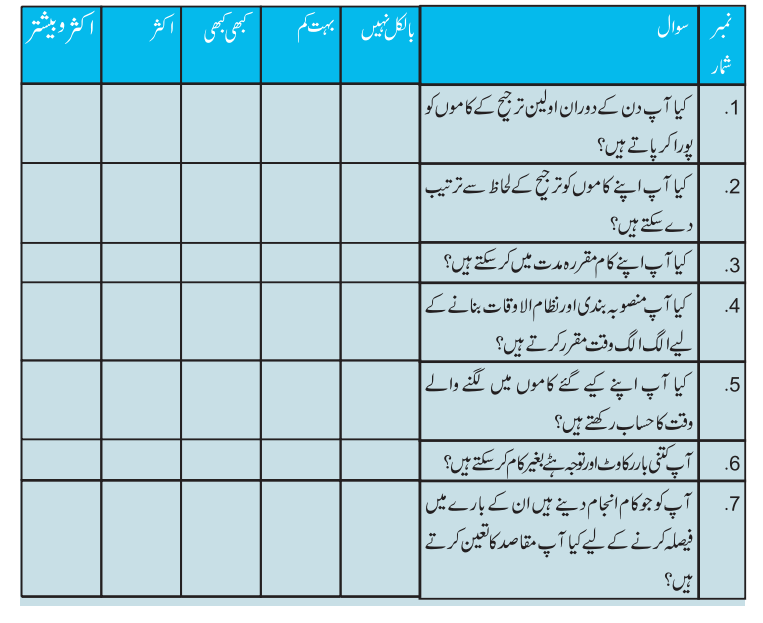 | نمبر شمار | سوال | بالکل نہیں | بہت کم | کبھی کبھی | اکثر | اکثر و بیشتر |
|---|---|---|---|---|---|---|
| 1. | کیا آپ دن کے دوران اولین ترجیح کے کاموں کو پورا کر پاتے ہیں؟ | | | | | |
| 2. | کیا آپ اپنے کاموں کو ترجیح کے لحاظ سے ترتیب دے سکتے ہیں؟ | | | | | |
| 3. | کیا آپ اپنے کام مقررہ مدت میں کر سکتے ہیں؟ | | | | | |
| 4. | کیا آپ منصوبہ بندی اور نظام الاوقات بنانے کے لیے الگ الگ وقت مقرر کرتے ہیں؟ | | | | | |
| 5. | کیا آپ اپنے کیے گئے کاموں میں لگنے والے وقت کا حساب رکھتے ہیں؟ | | | | | |
| 6. | آپ کتنی بار رکاوٹ اور توجہ ہٹے بغیر کام کر سکتے ہیں؟ | | | | | |
| 7. | آپ کو جو کام انجام دینے ہیں ان کے بارے میں فیصلہ کرنے کے لیے کیا آپ مقاصد کا تعین کرتے ہیں؟ | | | | | |